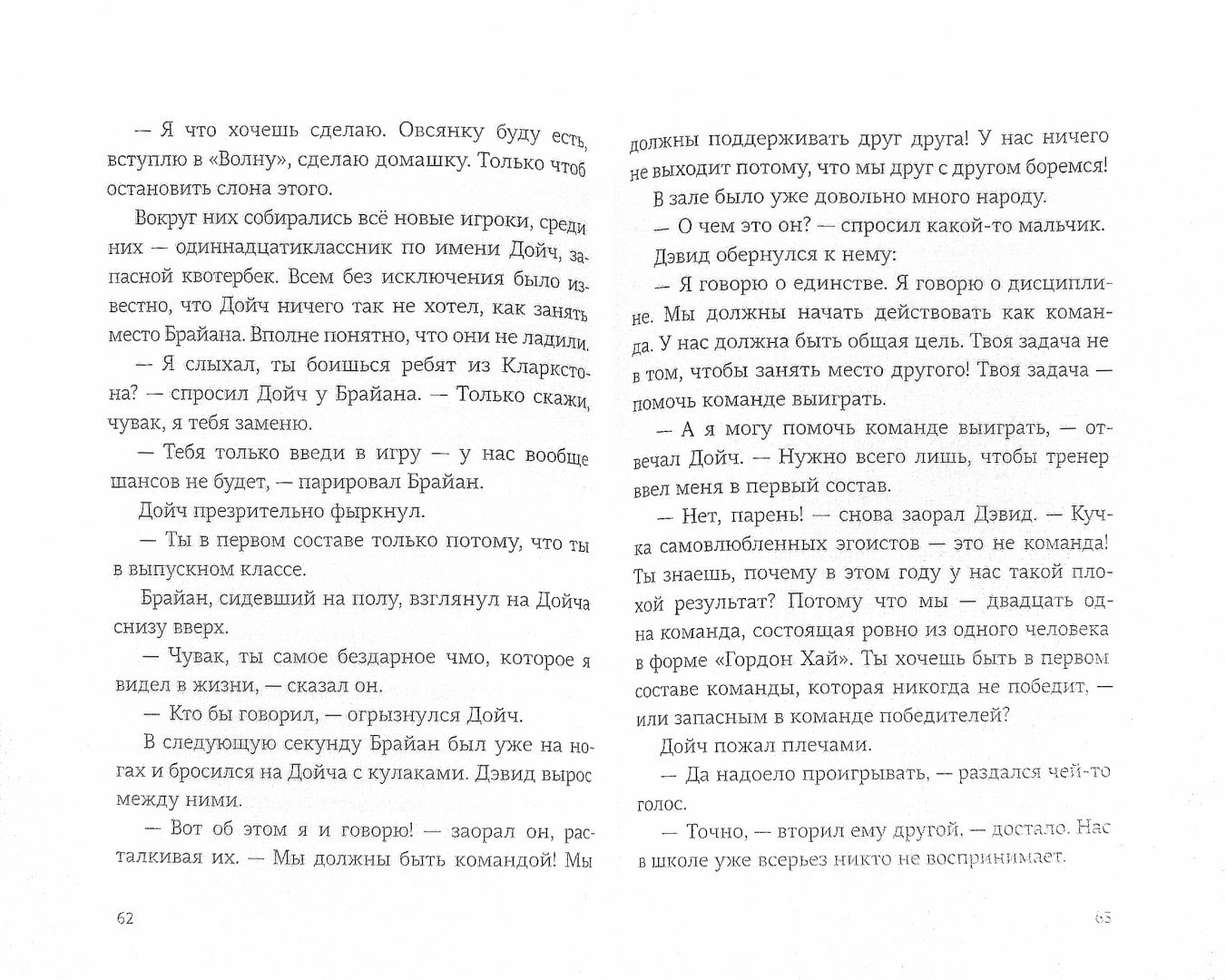 — Я что хочешь сделаю. Овсянку буду есть, вступлю в «Волну», сделаю домашку. Только чтоб остановить слона этого.

Вокруг них собирались всё новые игроки, среди них — одиннадцатиклассник по имени Дойч, запасной квотербек. Всем без исключения было известно, что Дойч ничего так не хотел, как занять место Брайана. Вполне понятно, что они не ладили.

— Я слыхал, ты боишься ребят из Кларкстона? — спросил Дойч у Брайана. — Только скажи, чувак, я тебя заменю.

— Тебя только введи в игру — у нас вообще шансов не будет, — парировал Брайан.

Дойч презрительно фыркнул.

— Ты в первом составе только потому, что ты в выпускном классе.

Брайан, сидевший на полу, взглянул на Дойча снизу вверх.

— Чувак, ты самое бездарное чмо, которое я видел в жизни, — сказал он.

— Кто бы говорил, — огрызнулся Дойч.

В следующую секунду Брайан был уже на ногах и бросился на Дойча с кулаками. Дэвид вырос между ними.

— Вот об этом я и говорю! — заорал он, расталкивая их. — Мы должны быть командой! Мы

62

должны поддерживать друг друга! У нас ничего не выходит потому, что мы друг с другом боремся!

В зале было уже довольно много народу.

— О чем это он? — спросил какой-то мальчик.

Дэвид обернулся к нему:

— Я говорю о единстве. Я говорю о дисциплине. Мы должны начать действовать как команда. У нас должна быть общая цель. Твоя задача не в том, чтобы занять место другого! Твоя задача — помочь команде выиграть.

— А я могу помочь команде выиграть, — отвечал Дойч. — Нужно всего лишь, чтобы тренер ввел меня в первый состав.

— Нет, парень! — снова заорал Дэвид. — Кучка самовлюбленных эгоистов — это не команда! Ты знаешь, почему в этом году у нас такой плохой результат? Потому что мы — двадцать одна команда, состоящая ровно из одного человека в форме «Гордон Хай». Ты хочешь быть в первом составе команды, которая никогда не победит, — или запасным в команде победителей?

Дойч пожал плечами.

— Да надоело проигрывать, — раздался чей-то голос.

— Точно, — вторил ему другой, — достало. Нас в школе уже всерьез никто не воспринимает.

63